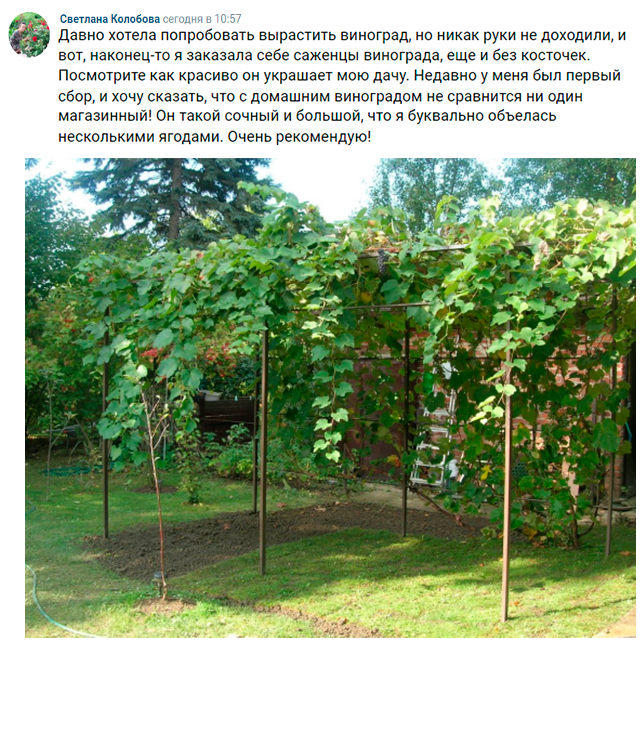 Светлана Колобова сегодня в 10:57

Давно хотела попробовать вырастить виноград, но никак руки не доходили, и вот, наконец-то я заказала себе саженцы винограда, еще и без косточек. Посмотрите как красиво он украшает мою дачу. Недавно у меня был первый сбор, и хочу сказать, что с домашним виноградом не сравнится ни один магазинный! Он такой сочный и большой, что я буквально объелась несколькими ягодами. Очень рекомендую!